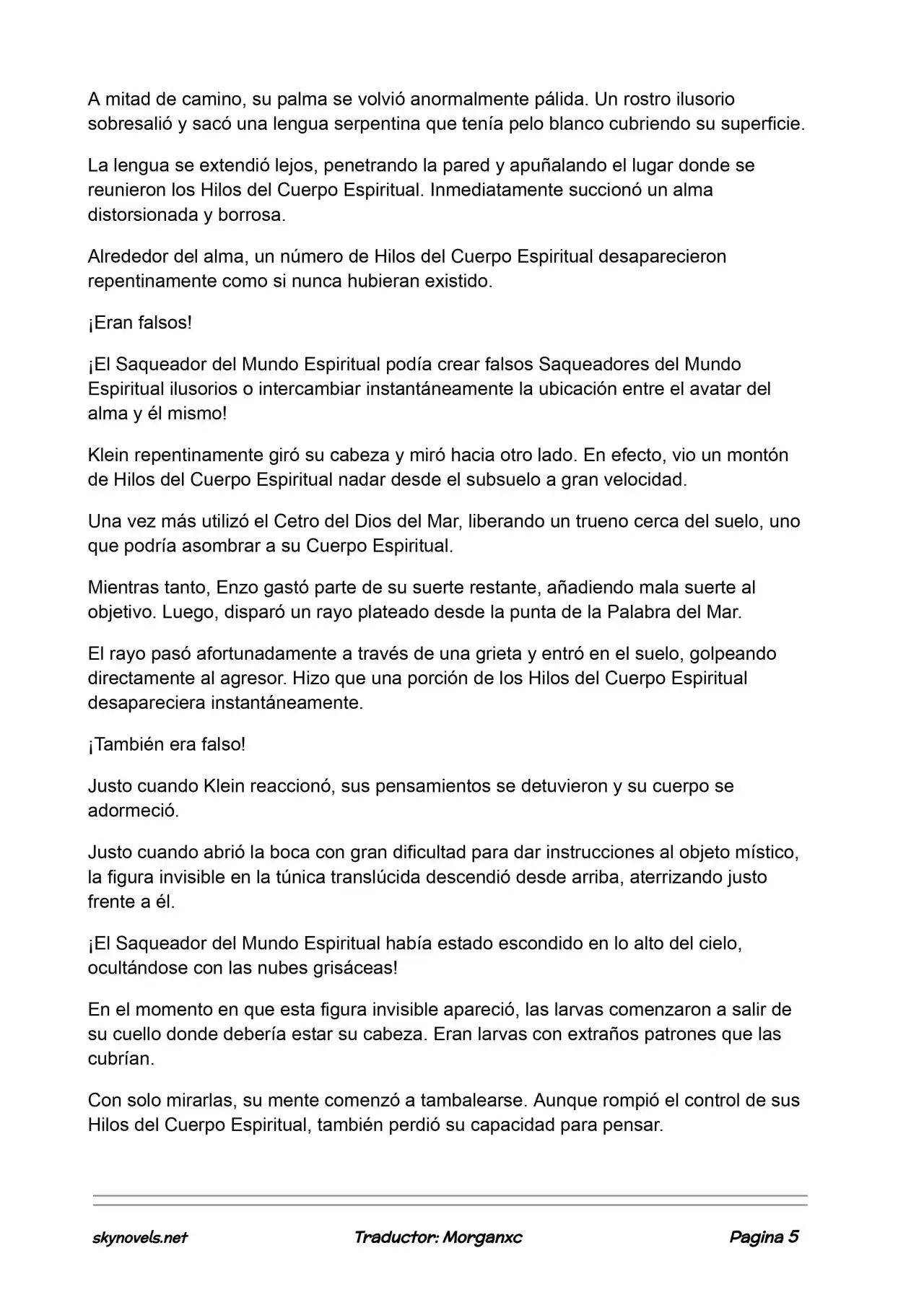 A mitad de camino, su palma se volvió anormalmente pálida. Un rostro ilusorio sobresalió y sacó una lengua serpentina que tenía pelo blanco cubriendo su superficie.

La lengua se extendió lejos, penetrando la pared y apuñalando el lugar donde se reunieron los Hilos del Cuerpo Espiritual. Inmediatamente succionó un alma distorsionada y borrosa.

Alrededor del alma, un número de Hilos del Cuerpo Espiritual desaparecieron repentinamente como si nunca hubieran existido.

¡Eran falsos!

¡El Saqueador del Mundo Espiritual podía crear falsos Saqueadores del Mundo Espiritual ilusorios o intercambiar instantáneamente la ubicación entre el avatar del alma y él mismo!

Klein repentinamente giró su cabeza y miró hacia otro lado. En efecto, vio un montón de Hilos del Cuerpo Espiritual nadar desde el subsuelo a gran velocidad.

Una vez más utilizó el Cetro del Dios del Mar, liberando un trueno cerca del suelo, uno que podría asombrar a su Cuerpo Espiritual.

Mientras tanto, Enzo gastó parte de su suerte restante, añadiendo mala suerte al objetivo. Luego, disparó un rayo plateado desde la punta de la Palabra del Mar.

El rayo pasó afortunadamente a través de una grieta y entró en el suelo, golpeando directamente al agresor. Hizo que una porción de los Hilos del Cuerpo Espiritual desapareciera instantáneamente.

¡También era falso!

Justo cuando Klein reaccionó, sus pensamientos se detuvieron y su cuerpo se adormeció.

Justo cuando abrió la boca con gran dificultad para dar instrucciones al objeto místico, la figura invisible en la túnica translúcida descendió desde arriba, aterrizando justo frente a él.

¡El Saqueador del Mundo Espiritual había estado escondido en lo alto del cielo, ocultándose con las nubes grisáceas!

En el momento en que esta figura invisible apareció, las larvas comenzaron a salir de su cuello donde debería estar su cabeza. Eran larvas con extraños patrones que las cubrían.

Con solo mirarlas, su mente comenzó a tambalearse. Aunque rompió el control de sus Hilos del Cuerpo Espiritual, también perdió su capacidad para pensar.

skynovels.net Traductor: Morganxc Pagina 5